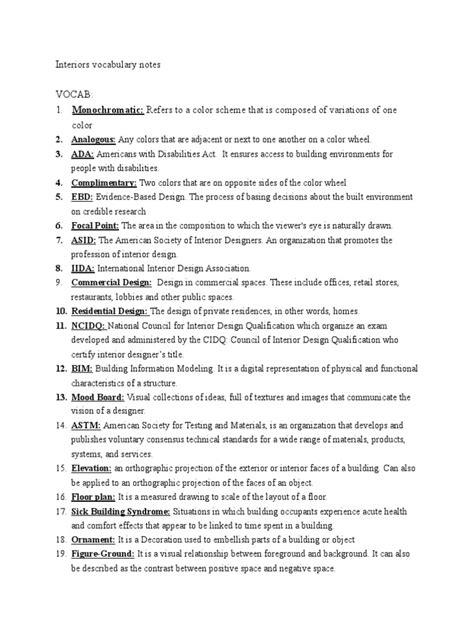 Interiors vocabulary notes

VOCAB:

1. Monochromatic: Refers to a color scheme that is composed of variations of one color
2. Analogous: Any colors that are adjacent or next to one another on a color wheel.
3. ADA: Americans with Disabilities Act. It ensures access to building environments for people with disabilities.
4. Complimentary: Two colors that are on opposite sides of the color wheel
5. EBD: Evidence-Based Design. The process of basing decisions about the built environment on credible research
6. Focal Point: The area in the composition to which the viewer's eye is naturally drawn.
7. ASID: The American Society of Interior Designers. An organization that promotes the profession of interior design.
8. IIDA: International Interior Design Association.
9. Commercial Design: Design in commercial spaces. These include offices, retail stores, restaurants, lobbies and other public spaces.
10. Residential Design: The design of private residences, in other words, homes.
11. NCIDQ: National Council for Interior Design Qualification which organize an exam developed and administered by the CIDQ: Council of Interior Design Qualification who certify interior designer's title.
12. BIM: Building Information Modeling. It is a digital representation of physical and functional characteristics of a structure.
13. Mood Board: Visual collections of ideas, full of textures and images that communicate the vision of a designer.
14. ASTM: American Society for Testing and Materials, is an organization that develops and publishes voluntary consensus technical standards for a wide range of materials, products, systems, and services.
15. Elevation: an orthographic projection of the exterior or interior faces of a building. Can also be applied to an orthographic projection of the faces of an object.
16. Floor plan: It is a measured drawing to scale of the layout of a floor.
17. Sick Building Syndrome: Situations in which building occupants experience acute health and comfort effects that appear to be linked to time spent in a building.
18. Ornament: It is a Decoration used to embellish parts of a building or object
19. Figure-Ground: It is a visual relationship between foreground and background. It can also be described as the contrast between positive space and negative space.